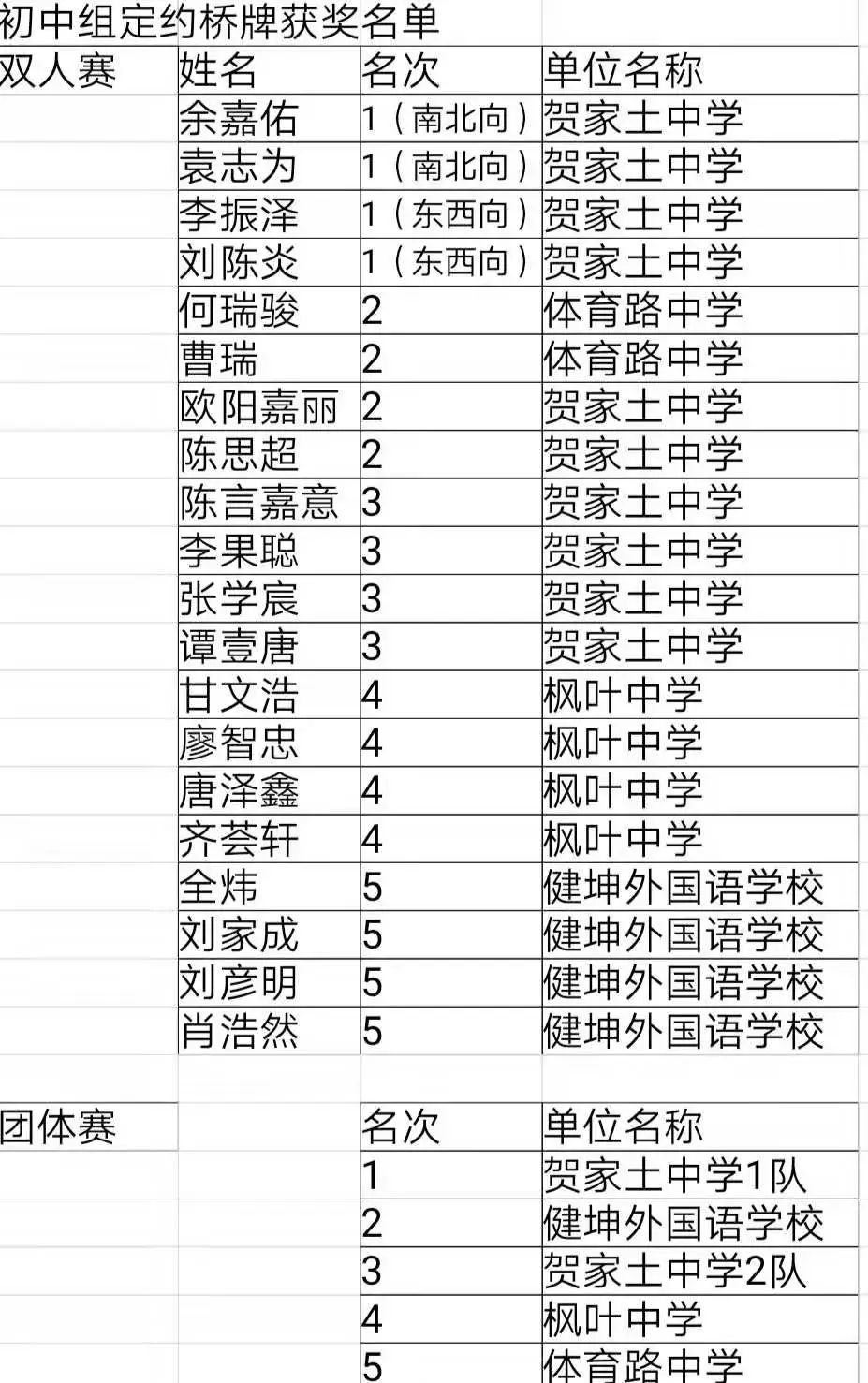 初中组定约桥牌获奖名单

| 双人赛 | 姓名 | 名次 | 单位名称 |
|---|---|---|---|
| | 余嘉佑 | 1（南北向） | 贺家土中学 |
| | 袁志为 | 1（南北向） | 贺家土中学 |
| | 李振泽 | 1（东西向） | 贺家土中学 |
| | 刘陈炎 | 1（东西向） | 贺家土中学 |
| | 何瑞骏 | 2 | 体育路中学 |
| | 曹瑞 | 2 | 体育路中学 |
| | 欧阳嘉丽 | 2 | 贺家土中学 |
| | 陈思超 | 2 | 贺家土中学 |
| | 陈言嘉意 | 3 | 贺家土中学 |
| | 李果聪 | 3 | 贺家土中学 |
| | 张学宸 | 3 | 贺家土中学 |
| | 谭壹唐 | 3 | 贺家土中学 |
| | 甘文浩 | 4 | 枫叶中学 |
| | 廖智忠 | 4 | 枫叶中学 |
| | 唐泽鑫 | 4 | 枫叶中学 |
| | 齐荟轩 | 4 | 枫叶中学 |
| | 全炜 | 5 | 健坤外国语学校 |
| | 刘家成 | 5 | 健坤外国语学校 |
| | 刘彦明 | 5 | 健坤外国语学校 |
| | 肖浩然 | 5 | 健坤外国语学校 |

| 团体赛 | | 名次 | 单位名称 |
|---|---|---|---|
| | | 1 | 贺家土中学1队 |
| | | 2 | 健坤外国语学校 |
| | | 3 | 贺家土中学2队 |
| | | 4 | 枫叶中学 |
| | | 5 | 体育路中学 |